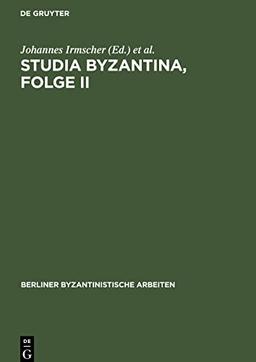 DE GRUYTER

Johannes Irmscher (Ed.) et al.

STUDIA BYZANTINA, FOLGE II

BERLINER BYZANTINISTISCHE ARBEITEN

DE G